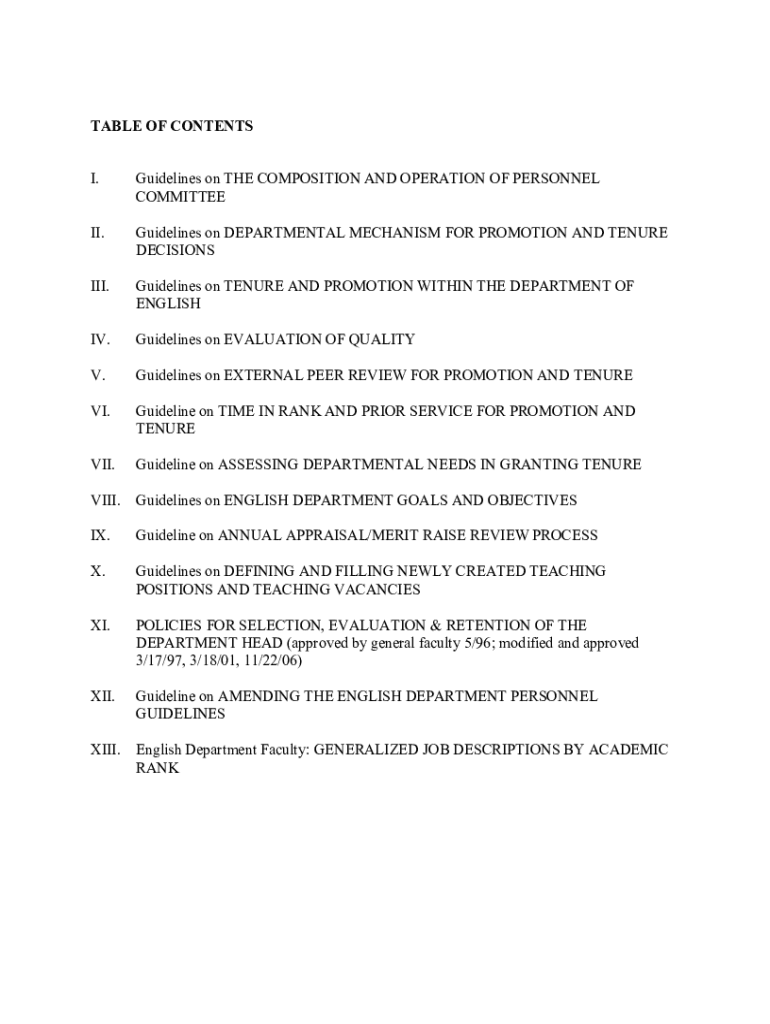 TABLE OF CONTENTS

I. Guidelines on THE COMPOSITION AND OPERATION OF PERSONNEL COMMITTEE

II. Guidelines on DEPARTMENTAL MECHANISM FOR PROMOTION AND TENURE DECISIONS

III. Guidelines on TENURE AND PROMOTION WITHIN THE DEPARTMENT OF ENGLISH

IV. Guidelines on EVALUATION OF QUALITY

V. Guidelines on EXTERNAL PEER REVIEW FOR PROMOTION AND TENURE

VI. Guideline on TIME IN RANK AND PRIOR SERVICE FOR PROMOTION AND TENURE

VII. Guideline on ASSESSING DEPARTMENTAL NEEDS IN GRANTING TENURE

VIII. Guidelines on ENGLISH DEPARTMENT GOALS AND OBJECTIVES

IX. Guideline on ANNUAL APPRAISAL/MERIT RAISE REVIEW PROCESS

X. Guidelines on DEFINING AND FILLING NEWLY CREATED TEACHING POSITIONS AND TEACHING VACANCIES

XI. POLICIES FOR SELECTION, EVALUATION & RETENTION OF THE DEPARTMENT HEAD (approved by general faculty 5/96; modified and approved 3/17/97, 3/18/01, 11/22/06)

XII. Guideline on AMENDING THE ENGLISH DEPARTMENT PERSONNEL GUIDELINES

XIII. English Department Faculty: GENERALIZED JOB DESCRIPTIONS BY ACADEMIC RANK